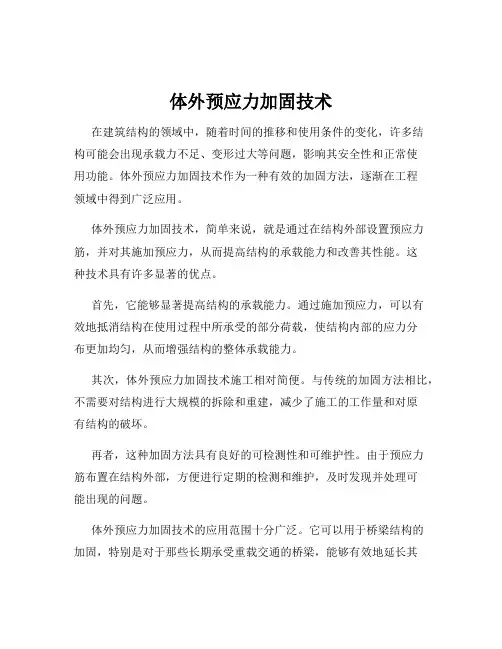 体外预应力加固技术

在建筑结构的领域中，随着时间的推移和使用条件的变化，许多结构可能会出现承载力不足、变形过大等问题，影响其安全性和正常使用功能。体外预应力加固技术作为一种有效的加固方法，逐渐在工程领域中得到广泛应用。

体外预应力加固技术，简单来说，就是通过在结构外部设置预应力筋，并对其施加预应力，从而提高结构的承载能力和改善其性能。这种技术具有许多显著的优点。

首先，它能够显著提高结构的承载能力。通过施加预应力，可以有效地抵消结构在使用过程中所承受的部分荷载，使结构内部的应力分布更加均匀，从而增强结构的整体承载能力。

其次，体外预应力加固技术施工相对简便。与传统的加固方法相比，不需要对结构进行大规模的拆除和重建，减少了施工的工作量和对原有结构的破坏。

再者，这种加固方法具有良好的可检测性和可维护性。由于预应力筋布置在结构外部，方便进行定期的检测和维护，及时发现并处理可能出现的问题。

体外预应力加固技术的应用范围十分广泛。它可以用于桥梁结构的加固，特别是对于那些长期承受重载交通的桥梁，能够有效地延长其